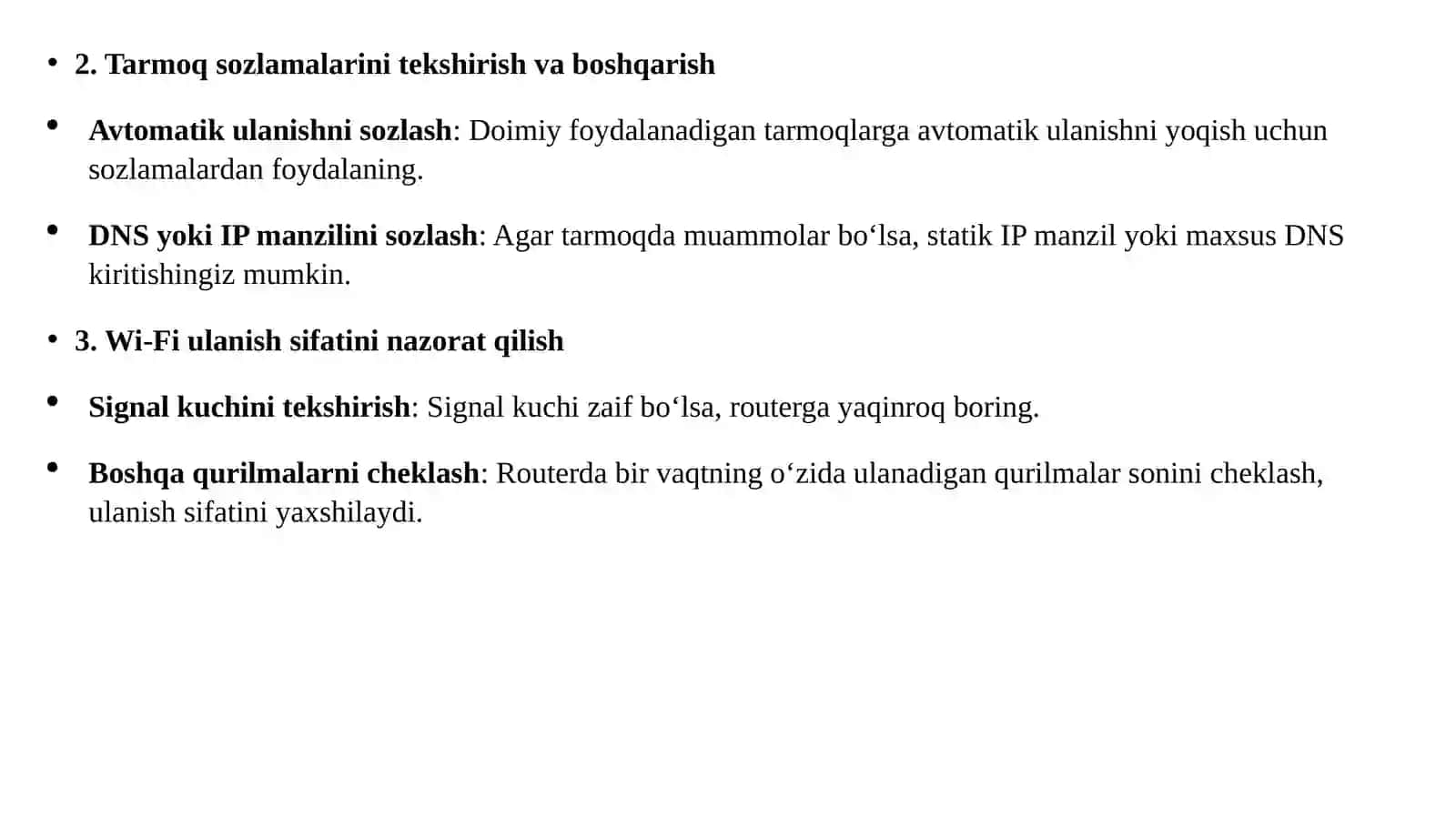 • 2. Tarmoq sozlamalarini tekshirish va boshqarish

• Avtomatik ulanishni sozlash: Doimiy foydalanadigan tarmoqlarga avtomatik ulanishni yoqish uchun sozlamalardan foydalaning.

• DNS yoki IP manzilini sozlash: Agar tarmoqda muammolar bo'lsa, statik IP manzil yoki maxsus DNS kiritishingiz mumkin.

• 3. Wi-Fi ulanish sifatini nazorat qilish

• Signal kuchini tekshirish: Signal kuchi zaif bo'lsa, routerga yaqinroq boring.

• Boshqa qurilmalarni cheklash: Routerda bir vaqtning o'zida ulanadigan qurilmalar sonini cheklash, ulanish sifatini yaxshilaydi.